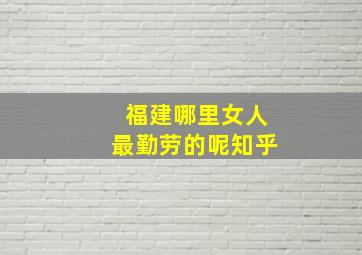 福建哪里女人
最勤劳的呢知乎